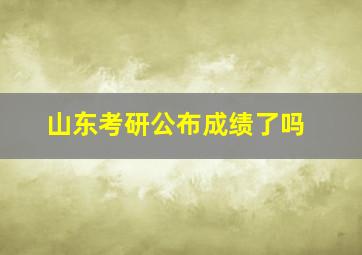 山东考研公布成绩了吗